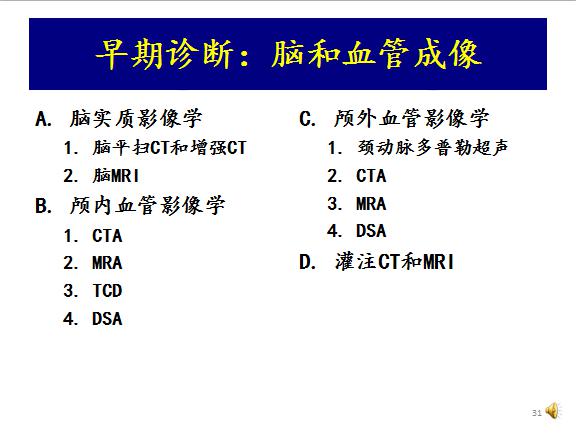 早期诊断：脑和血管成像

A. 脑实质影像学
1. 脑平扫CT和增强CT
2. 脑MRI
B. 颅内血管影像学
1. CTA
2. MRA
3. TCD
4. DSA

C. 颅外血管影像学
1. 颈动脉多普勒超声
2. CTA
3. MRA
4. DSA
D. 灌注CT和MRI

31